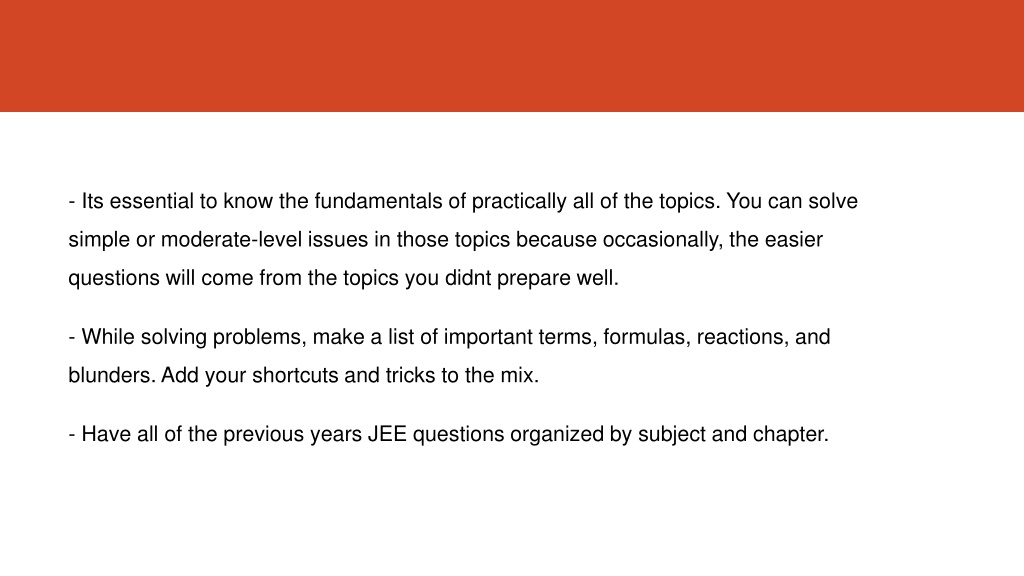 - Its essential to know the fundamentals of practically all of the topics. You can solve simple or moderate-level issues in those topics because occasionally, the easier questions will come from the topics you didnt prepare well.

- While solving problems, make a list of important terms, formulas, reactions, and blunders. Add your shortcuts and tricks to the mix.

- Have all of the previous years JEE questions organized by subject and chapter.